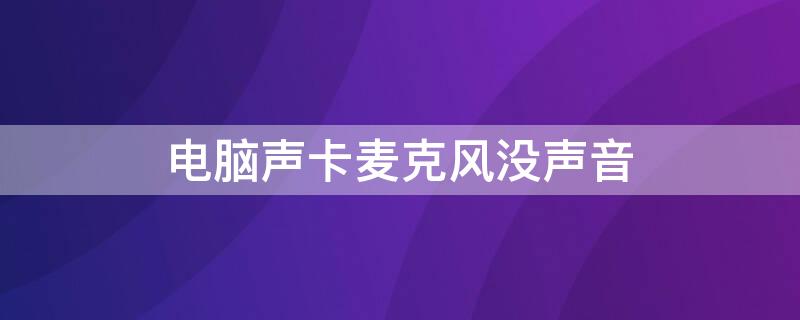 电脑声卡麦克风没声音